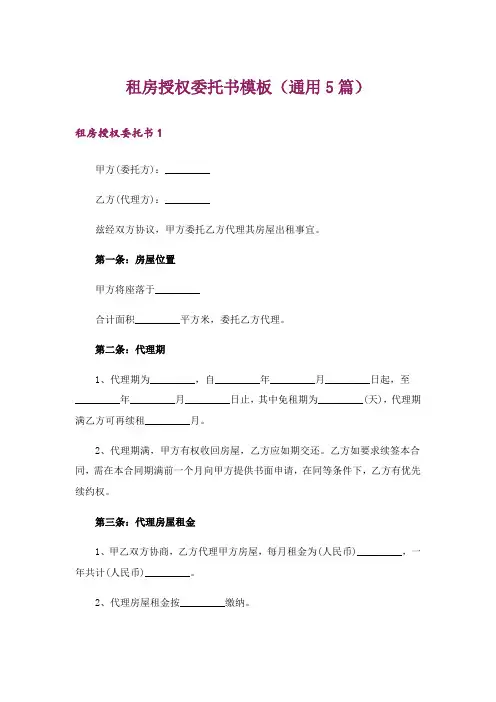 租房授权委托书模板（通用 5 篇）

租房授权委托书 1

甲方(委托方)：________

乙方(代理方)：________

兹经双方协议，甲方委托乙方代理其房屋出租事宜。

第一条：房屋位置

甲方将座落于________

合计面积________平方米，委托乙方代理。

第二条：代理期

1、代理期为________，自________年________月________日起，至________年________月________日止，其中免租期为________(天)，代理期满乙方可再续租________月。

2、代理期满，甲方有权收回房屋，乙方应如期交还。乙方如要求续签本合同，需在本合同期满前一个月向甲方提供书面申请，在同等条件下，乙方有优先续约权。

第三条：代理房屋租金

1、甲乙双方协商，乙方代理甲方房屋，每月租金为(人民币)________，一年共计(人民币)________。

2、代理房屋租金按________缴纳。